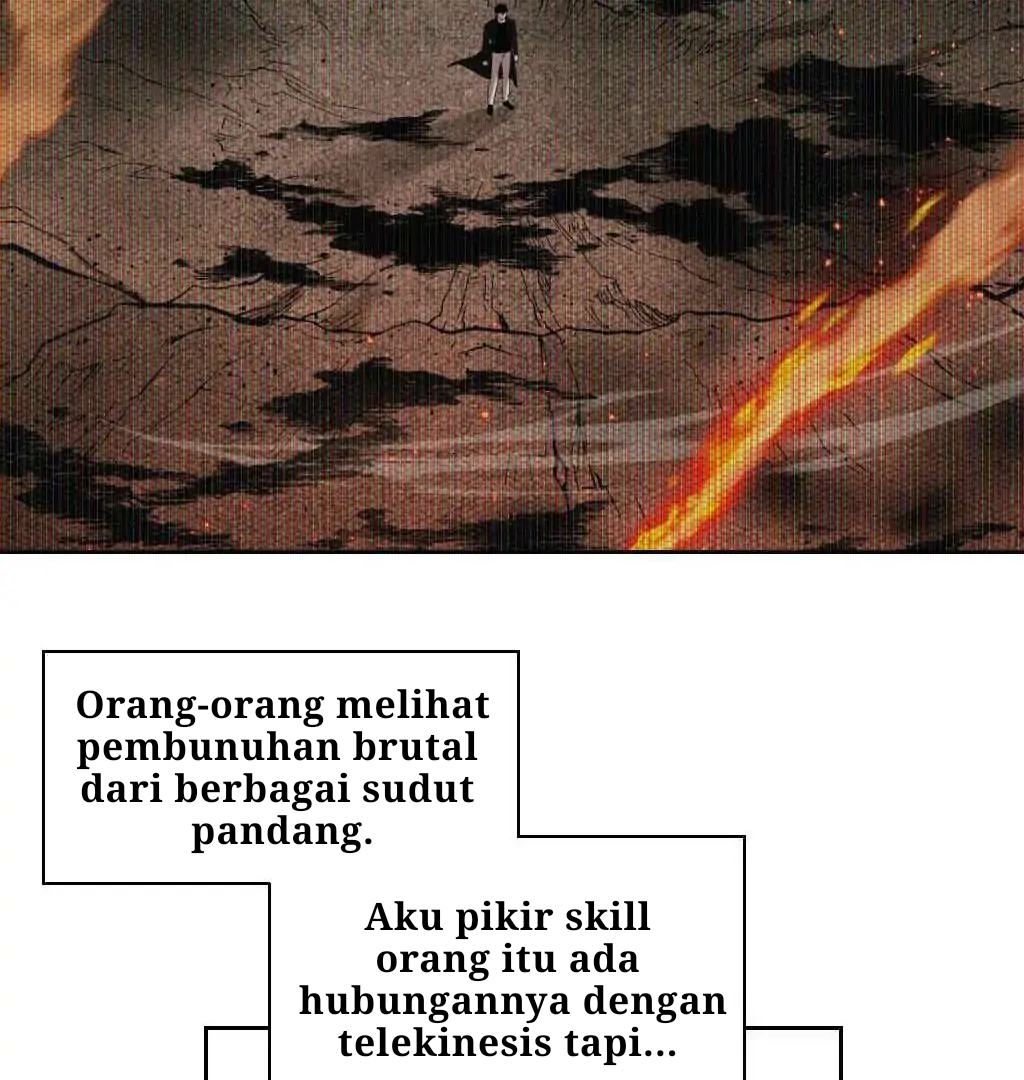 Orang-orang melihat pembunuhan brutal dari berbagai sudut pandang.

Aku pikir skill orang itu ada hubungannya dengan telekinesis tapi...